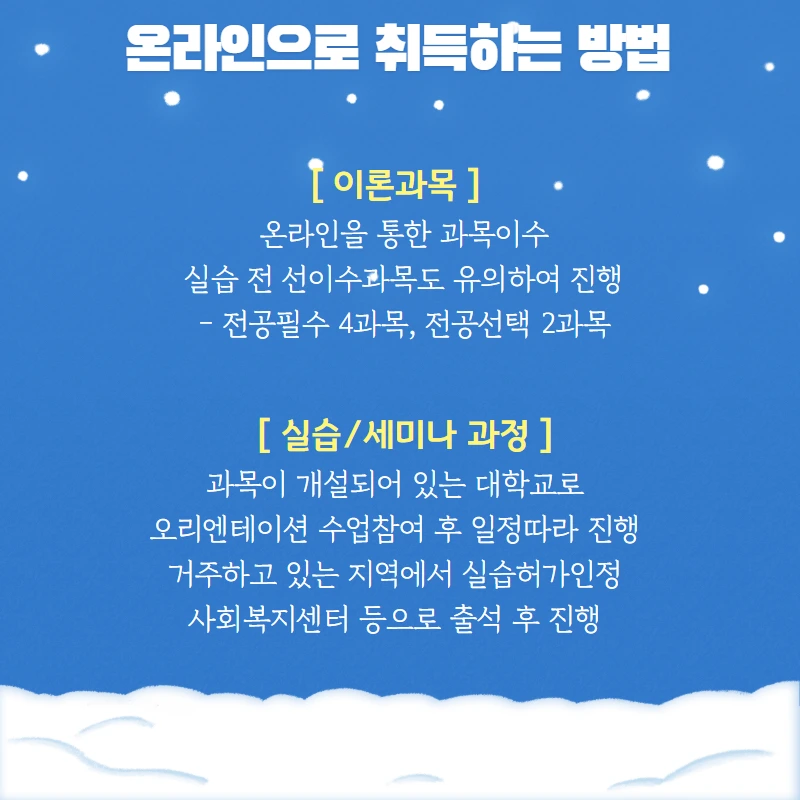 온라인으로 취득하는 방법

[ 이론과목 ]

온라인을 통한 과목이수
실습 전 선이수과목도 유의하여 진행
- 전공필수 4과목, 전공선택 2과목

[ 실습/세미나 과정 ]

과목이 개설되어 있는 대학교로
오리엔테이션 수업참여 후 일정따라 진행
거주하고 있는 지역에서 실습허가인정
사회복지센터 등으로 출석 후 진행